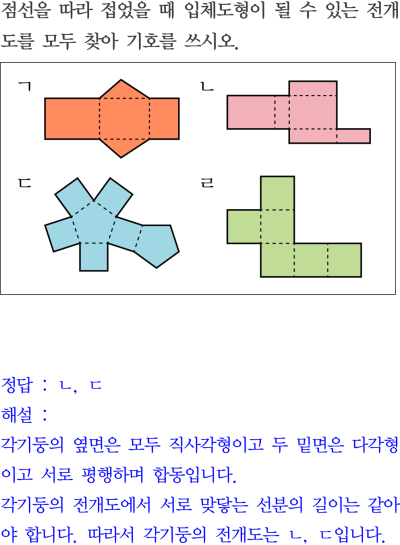 점선을 따라 접었을 때 입체도형이 될 수 있는 전개도를 모두 찾아 기호를 쓰시오.

ㄱ

ㄴ

ㄷ

ㄹ

정답 : ㄴ, ㄷ
해설 :
각기둥의 옆면은 모두 직사각형이고 두 밑면은 다각형이고 서로 평행하며 합동입니다.
각기둥의 전개도에서 서로 맞닿는 선분의 길이는 같아야 합니다. 따라서 각기둥의 전개도는 ㄴ, ㄷ입니다.